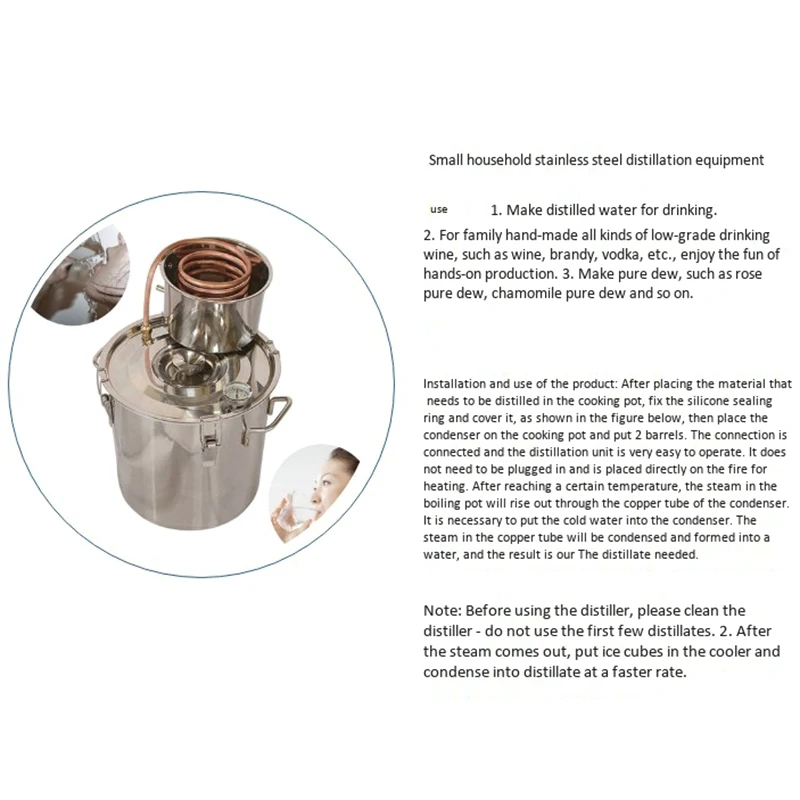 Small household stainless steel distillation equipment

use 1. Make distilled water for drinking.

2. For family hand-made all kinds of low-grade drinking wine, such as wine, brandy, vodka, etc., enjoy the fun of hands-on production. 3. Make pure dew, such as rose pure dew, chamomile pure dew and so on.

Installation and use of the product: After placing the material that needs to be distilled in the cooking pot, fix the silicone sealing ring and cover it, as shown in the figure below, then place the condenser on the cooking pot and put 2 barrels. The connection is connected and the distillation unit is very easy to operate. It does not need to be plugged in and is placed directly on the fire for heating. After reaching a certain temperature, the steam in the boiling pot will rise out through the copper tube of the condenser. It is necessary to put the cold water into the condenser. The steam in the copper tube will be condensed and formed into a water, and the result is our The distillate needed.

Note: Before using the distiller, please clean the distiller - do not use the first few distillates. 2. After the steam comes out, put ice cubes in the cooler and condense into distillate at a faster rate.